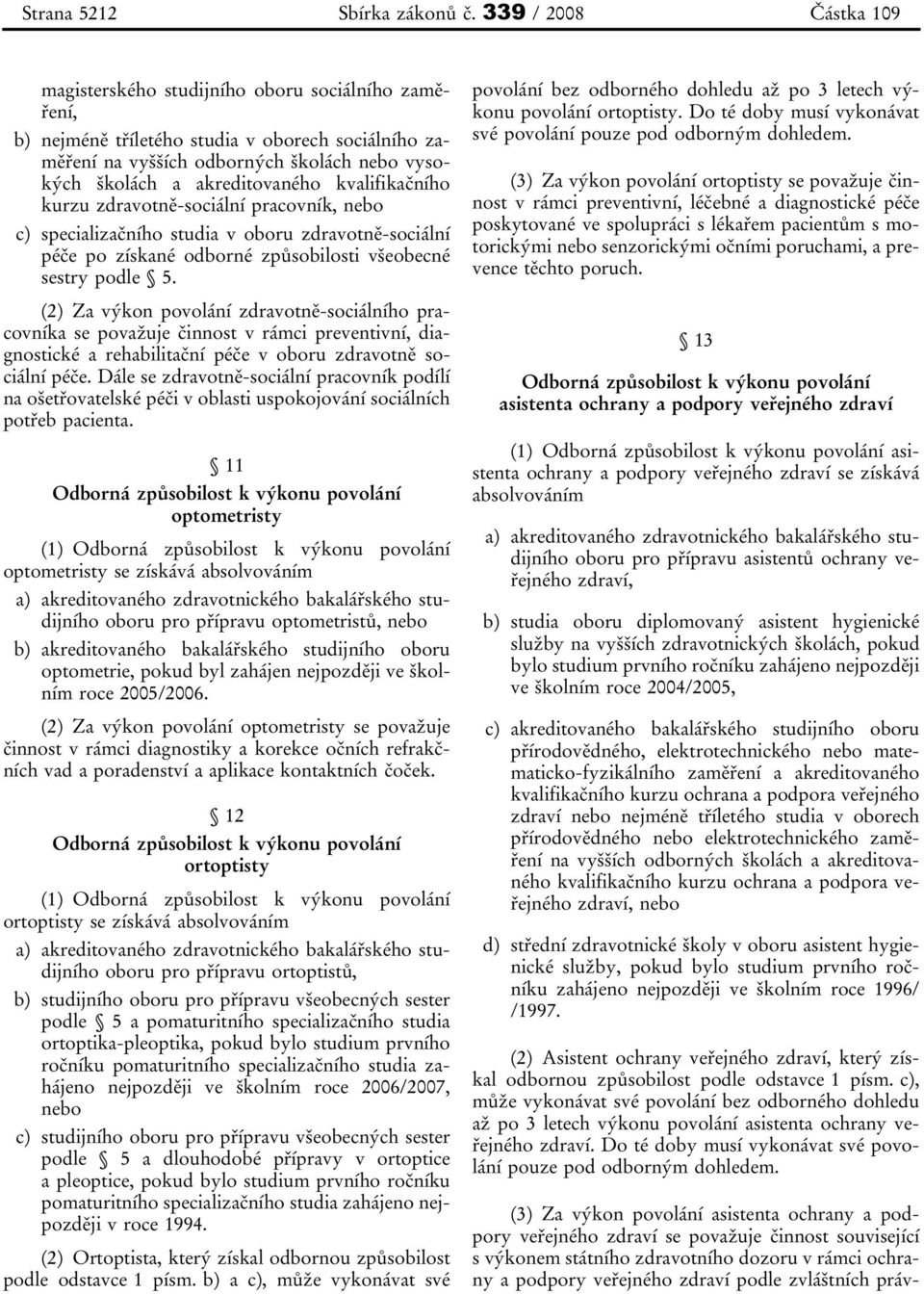 Strana 5212 Sbírka zákonů č. 339 / 2008 Částka 109

magisterského studijního oboru sociálního zaměření,

b) nejméně tříletého studia v oborech sociálního zaměření na vyšších odborných školách nebo vysokých školách a akreditovaného kvalifikačního kurzu zdravotně-sociální pracovník, nebo

c) specializačního studia v oboru zdravotně-sociální péče po získané odborné způsobilosti všeobecné sestry podle § 5.

(2) Za výkon povolání zdravotně-sociálního pracovníka se považuje činnost v rámci preventivní, diagnostické a rehabilitační péče v oboru zdravotně sociální péče. Dále se zdravotně-sociální pracovník podílí na ošetřovatelské péči v oblasti uspokojování sociálních potřeb pacienta.

§ 11
Odborná způsobilost k výkonu povolání optometristy

(1) Odborná způsobilost k výkonu povolání optometristy se získává absolvováním

a) akreditovaného zdravotnického bakalářského studijního oboru pro přípravu optometristů, nebo

b) akreditovaného bakalářského studijního oboru optometrie, pokud byl zahájen nejpozději ve školním roce 2005/2006.

(2) Za výkon povolání optometristy se považuje činnost v rámci diagnostiky a korekce očních refrakčních vad a poradenství a aplikace kontaktních čoček.

§ 12
Odborná způsobilost k výkonu povolání ortoptisty

(1) Odborná způsobilost k výkonu povolání ortoptisty se získává absolvováním

a) akreditovaného zdravotnického bakalářského studijního oboru pro přípravu ortoptistů,

b) studijního oboru pro přípravu všeobecných sester podle § 5 a pomaturitního specializačního studia ortoptika-pleoptika, pokud bylo studium prvního ročníku pomaturitního specializačního studia zahájeno nejpozději ve školním roce 2006/2007, nebo

c) studijního oboru pro přípravu všeobecných sester podle § 5 a dlouhodobé přípravy v ortoptice a pleoptice, pokud bylo studium prvního ročníku pomaturitního specializačního studia zahájeno nejpozději v roce 1994.

(2) Ortoptista, který získal odbornou způsobilost podle odstavce 1 písm. b) a c), může vykonávat své povolání bez odborného dohledu až po 3 letech výkonu povolání ortoptisty. Do té doby musí vykonávat své povolání pouze pod odborným dohledem.

(3) Za výkon povolání ortoptisty se považuje činnost v rámci preventivní, léčebné a diagnostické péče poskytované ve spolupráci s lékařem pacientům s motorickými nebo senzorickými očními poruchami, a prevence těchto poruch.

§ 13
Odborná způsobilost k výkonu povolání asistenta ochrany a podpory veřejného zdraví

(1) Odborná způsobilost k výkonu povolání asistenta ochrany a podpory veřejného zdraví se získává absolvováním

a) akreditovaného zdravotnického bakalářského studijního oboru pro přípravu asistentů ochrany veřejného zdraví,

b) studia oboru diplomovaný asistent hygienické služby na vyšších zdravotnických školách, pokud bylo studium prvního ročníku zahájeno nejpozději ve školním roce 2004/2005,

c) akreditovaného bakalářského studijního oboru přírodovědného, elektrotechnického nebo matematicko-fyzikálního zaměření a akreditovaného kvalifikačního kurzu ochrana a podpora veřejného zdraví nebo nejméně tříletého studia v oborech přírodovědného nebo elektrotechnického zaměření na vyšších odborných školách a akreditovaného kvalifikačního kurzu ochrana a podpora veřejného zdraví, nebo

d) střední zdravotnické školy v oboru asistent hygienické služby, pokud bylo studium prvního ročníku zahájeno nejpozději ve školním roce 1996/ /1997.

(2) Asistent ochrany veřejného zdraví, který získal odbornou způsobilost podle odstavce 1 písm. c), může vykonávat své povolání bez odborného dohledu až po 3 letech výkonu povolání asistenta ochrany veřejného zdraví. Do té doby musí vykonávat své povolání pouze pod odborným dohledem.

(3) Za výkon povolání asistenta ochrany a podpory veřejného zdraví se považuje činnost související s výkonem státního zdravotního dozoru v rámci ochrany a podpory veřejného zdraví podle zvláštních práv-